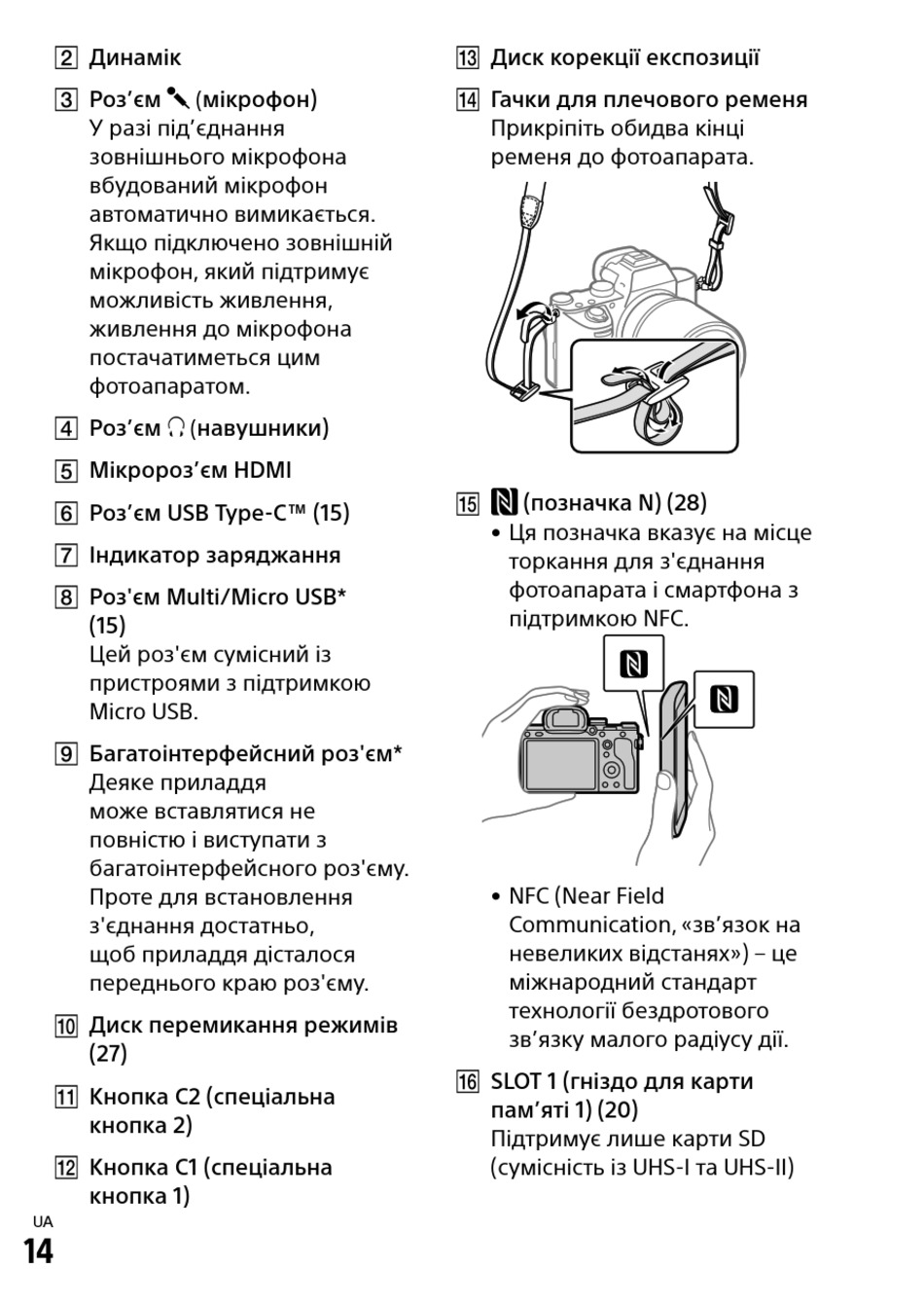 2 Динамік

3 Роз’єм (мікрофон)
У разі під’єднання зовнішнього мікрофона вбудований мікрофон автоматично вимикається. Якщо підключено зовнішній мікрофон, який підтримує можливість живлення, живлення до мікрофона постачатиметься цим фотоапаратом.

4 Роз’єм (навушники)

5 Мікророз’єм HDMI

6 Роз’єм USB Type-C™ (15)

7 Індикатор заряджання

8 Роз'єм Multi/Micro USB* (15)
Цей роз'єм сумісний із пристроями з підтримкою Micro USB.

9 Багатоінтерфейсний роз'єм*
Деяке приладдя може вставлятися не повністю і виступати з багатоінтерфейсного роз'єму. Проте для встановлення з'єднання достатньо, щоб приладдя дісталося переднього краю роз'єму.

10 Диск перемикання режимів (27)

11 Кнопка C2 (спеціальна кнопка 2)

12 Кнопка C1 (спеціальна кнопка 1)

13 Диск корекції експозиції

14 Гачки для плечового ременя
Прикріпіть обидва кінці ременя до фотоапарата.

15 (позначка N) (28)
• Ця позначка вказує на місце торкання для з'єднання фотоапарата і смартфона з підтримкою NFC.

• NFC (Near Field Communication, «зв’язок на невеликих відстанях») – це міжнародний стандарт технології бездротового зв’язку малого радіусу дії.

16 SLOT 1 (гніздо для карти пам’яті 1) (20)
Підтримує лише карти SD (сумісність із UHS-I та UHS-II)

UA
14